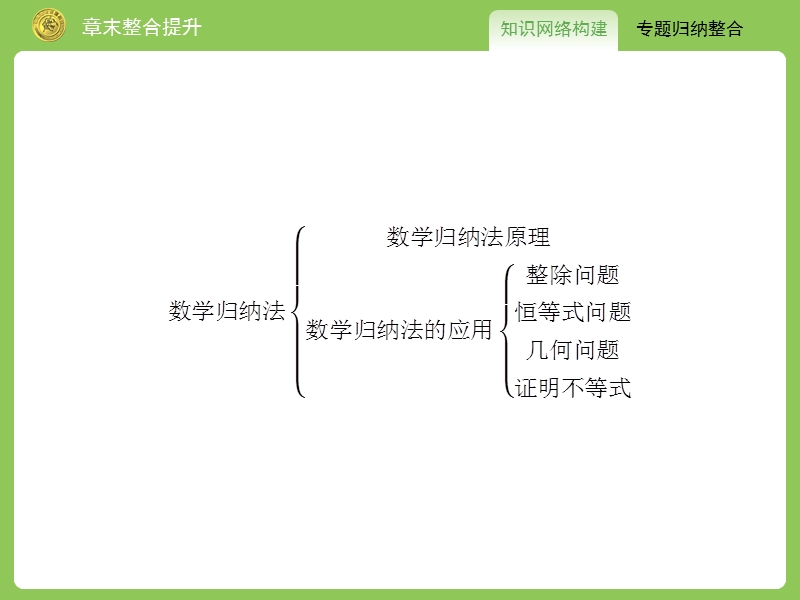 章末整合提升

知识网络构建 专题归纳整合

数学归纳法

数学归纳法原理

数学归纳法的应用

整除问题

恒等式问题

几何问题

证明不等式